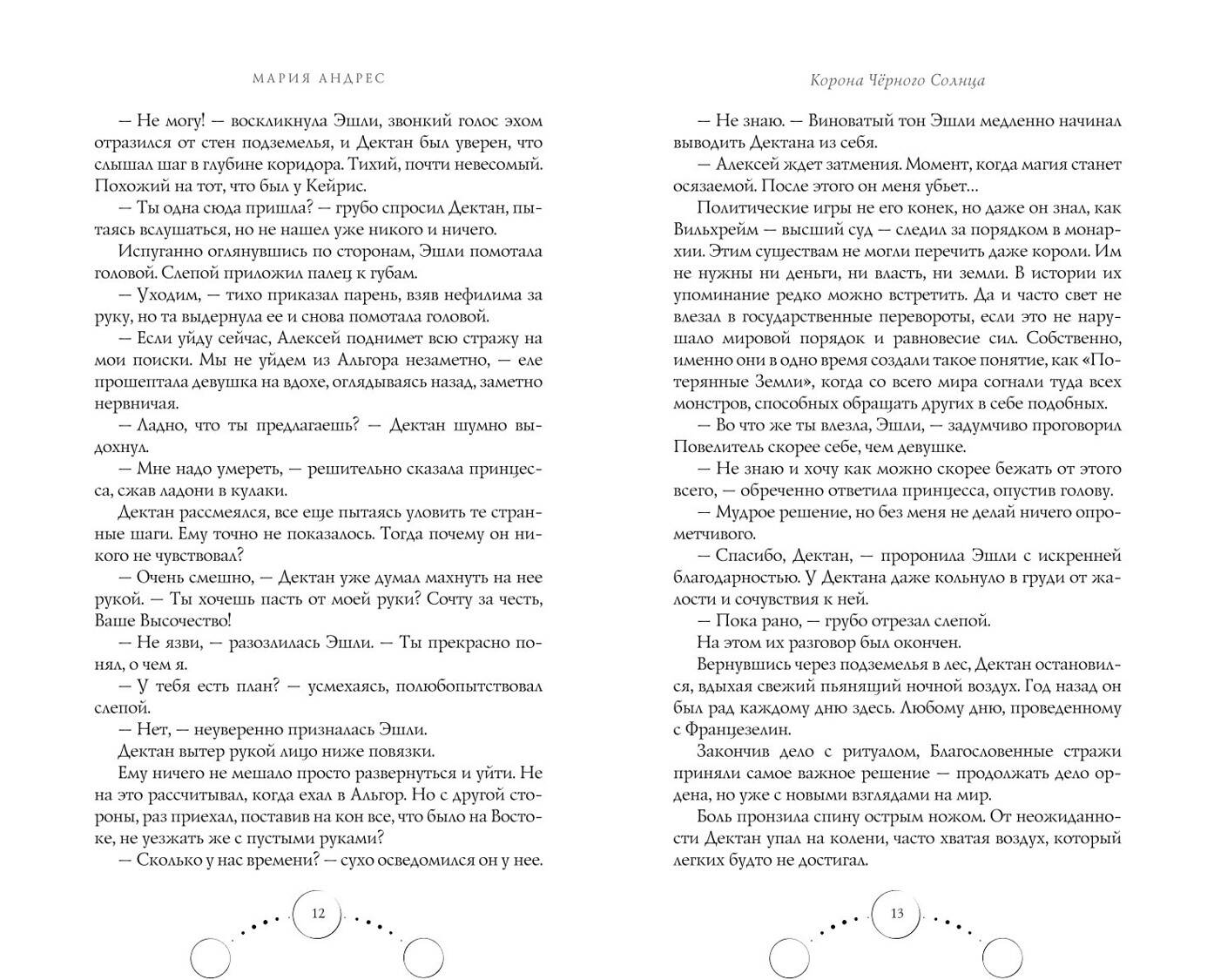 МАРИЯ АНДРЕС

— Не могу! — воскликнула Эшли, звонкий голос эхом отразился от стен подземелья, и Дектан был уверен, что слышал шаг в глубине коридора. Тихий, почти невесомый. Похожий на тот, что был у Кейрис.

— Ты одна сюда пришла? — грубо спросил Дектан, пытаясь вслушаться, но не нашел уже никого и ничего.

Испуганно оглянувшись по сторонам, Эшли помотала головой. Слепой приложил палец к губам.

— Уходим, — тихо приказал парень, взяв нефилима за руку, но та выдернула ее и снова помотала головой.

— Если уйду сейчас, Алексей поднимет всю стражу на мои поиски. Мы не уйдем из Альгора незаметно, — еле прошептала девушка на вдохе, оглядываясь назад, заметно нервничая.

— Ладно, что ты предлагаешь? — Дектан шумно выдохнул.

— Мне надо умереть, — решительно сказала принцесса, сжав ладони в кулаки.

Дектан рассмеялся, все еще пытаясь уловить те странные шаги. Ему точно не показалось. Тогда почему он никого не чувствовал?

— Очень смешно, — Дектан уже думал махнуть на нее рукой. — Ты хочешь пасть от моей руки? Сочту за честь, Ваше Высочество!

— Не язви, — разозлилась Эшли. — Ты прекрасно понял, о чем я.

— У тебя есть план? — усмехаясь, полюбопытствовал слепой.

— Нет, — неуверенно призналась Эшли.

Дектан вытер рукой лицо ниже повязки.

Ему ничего не мешало просто развернуться и уйти. Не на это рассчитывал, когда ехал в Альгор. Но с другой стороны, раз приехал, поставив на кон все, что было на Востоке, не уезжать же с пустыми руками?

— Сколько у нас времени? — сухо осведомился он у нее.

12

Корона Чёрного Солнца

— Не знаю. — Виноватый тон Эшли медленно начинал выводить Дектана из себя.

— Алексей ждет затмения. Момент, когда магия станет осязаемой. После этого он меня убьет...

Политические игры не его конек, но даже он знал, как Вильхрейм — высший суд — следил за порядком в монархии. Этим существам не могли перечить даже короли. Им не нужны ни деньги, ни власть, ни земли. В истории их упоминание редко можно встретить. Да и часто свет не влезал в государственные перевороты, если это не нарушало мировой порядок и равновесие сил. Собственно, именно они в одно время создали такое понятие, как «Потерянные Земли», когда со всего мира согнали туда всех монстров, способных обращать других в себе подобных.

— Во что же ты влезла, Эшли, — задумчиво проговорил Повелитель скорее себе, чем девушке.

— Не знаю и хочу как можно скорее бежать от этого всего, — обреченно ответила принцесса, опустив голову.

— Мудрое решение, но без меня не делай ничего опрометчивого.

— Спасибо, Дектан, — проронила Эшли с искренней благодарностью. У Дектана даже кольнуло в груди от жалости и сочувствия к ней.

— Пока рано, — грубо отрезал слепой.

На этом их разговор был окончен.

Вернувшись через подземелья в лес, Дектан остановился, вдыхая свежий пьянящий ночной воздух. Год назад он был рад каждому дню здесь. Любому дню, проведенному с Францезелин.

Закончив дело с ритуалом, Благословенные стражи приняли самое важное решение — продолжать дело ордена, но уже с новыми взглядами на мир.

Боль пронзила спину острым ножом. От неожиданности Дектан упал на колени, часто хватая воздух, который легких будто не достигал.

13